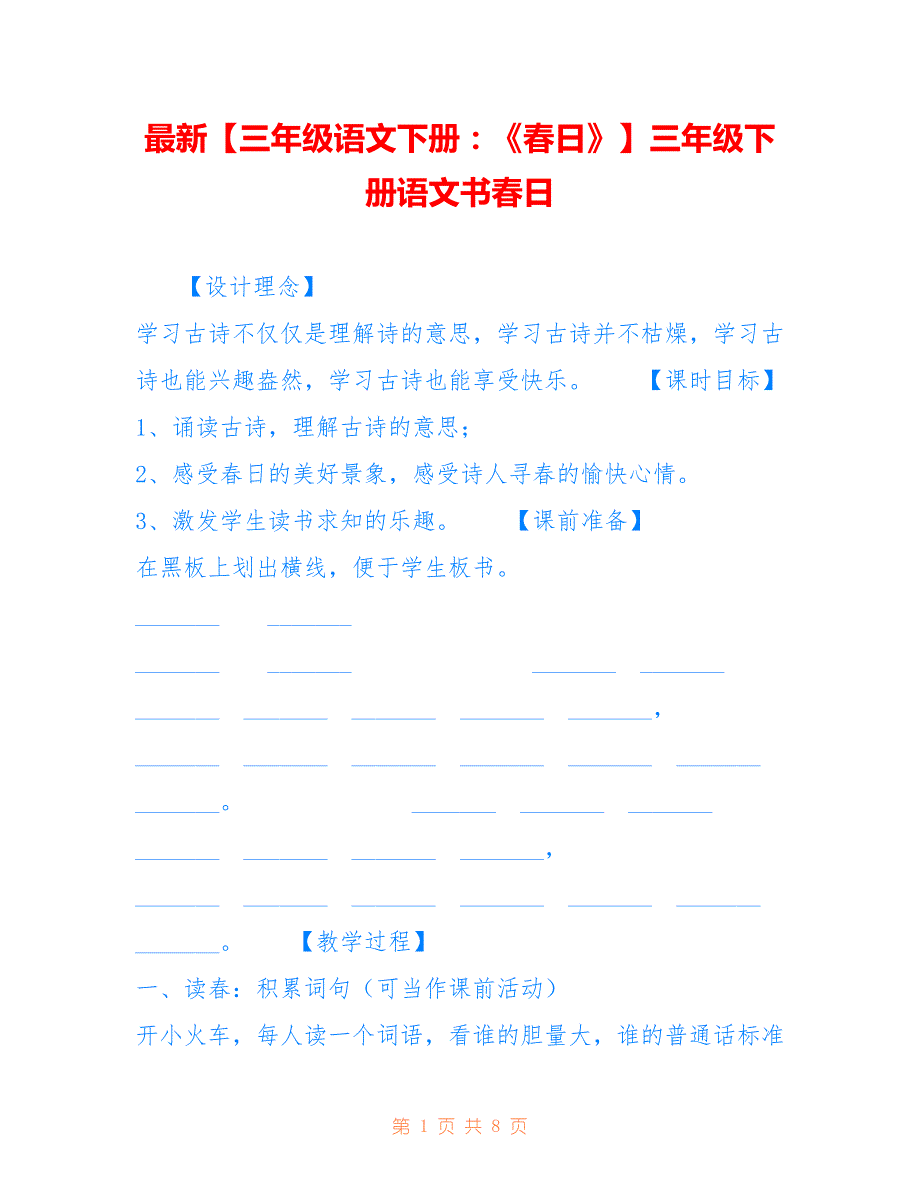 最新【三年级语文下册：《春日》】三年级下册语文书春日

【设计理念】

学习古诗不仅仅是理解诗的意思，学习古诗并不枯燥，学习古诗也能兴趣盎然，学习古诗也能享受快乐。 【课时目标】

1、诵读古诗，理解古诗的意思；

2、感受春日的美好景象，感受诗人寻春的愉快心情。

3、激发学生读书求知的乐趣。 【课前准备】

在黑板上划出横线，便于学生板书。

________ ________

________ ________ ________ ________

________ ________ ________ ________ ________，

________ ________ ________ ________ ________ ________

________。 ________ ________ ________

________ ________ ________ ________，

________ ________ ________ ________ ________ ________

________。 【教学过程】

一、读春：积累词句（可当作课前活动）

开小火车，每人读一个词语，看谁的胆量大，谁的普通话标准

第 1 页 共 8 页